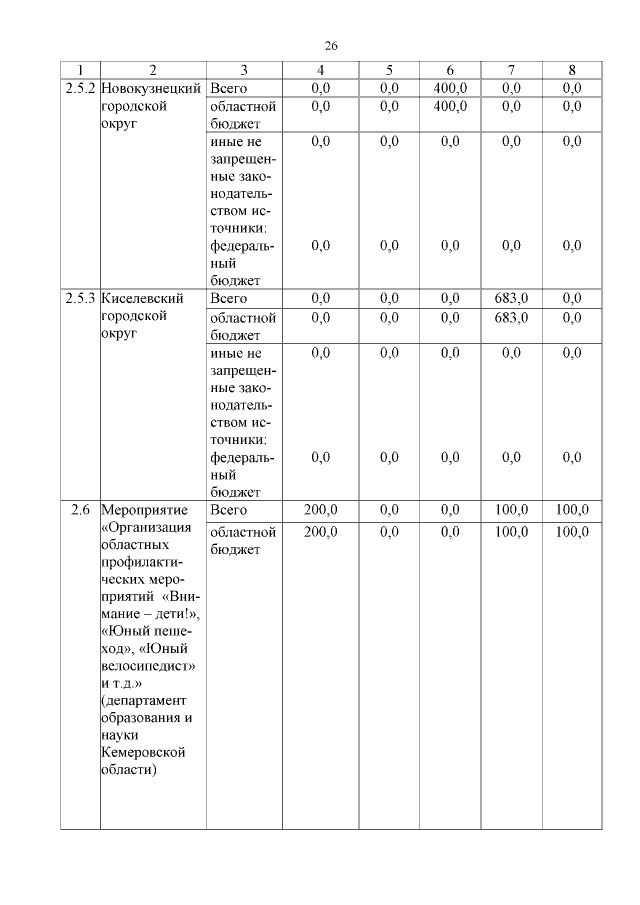 26

| 1 | 2 | 3 | 4 | 5 | 6 | 7 | 8 |
|---|---|---|---|---|---|---|---|
| 2.5.2 | Новокузнецкий городской округ | Всего | 0,0 | 0,0 | 400,0 | 0,0 | 0,0 |
| | | областной бюджет | 0,0 | 0,0 | 400,0 | 0,0 | 0,0 |
| | | иные не запрещенные законодательством источники: | 0,0 | 0,0 | 0,0 | 0,0 | 0,0 |
| | | федеральный бюджет | 0,0 | 0,0 | 0,0 | 0,0 | 0,0 |
| 2.5.3 | Киселевский городской округ | Всего | 0,0 | 0,0 | 0,0 | 683,0 | 0,0 |
| | | областной бюджет | 0,0 | 0,0 | 0,0 | 683,0 | 0,0 |
| | | иные не запрещенные законодательством источники: | 0,0 | 0,0 | 0,0 | 0,0 | 0,0 |
| | | федеральный бюджет | 0,0 | 0,0 | 0,0 | 0,0 | 0,0 |
| 2.6 | Мероприятие «Организация областных профилактических мероприятий «Внимание – дети!», «Юный пешеход», «Юный велосипедист» и т.д.» (департамент образования и науки Кемеровской области) | Всего | 200,0 | 0,0 | 0,0 | 100,0 | 100,0 |
| | | областной бюджет | 200,0 | 0,0 | 0,0 | 100,0 | 100,0 |